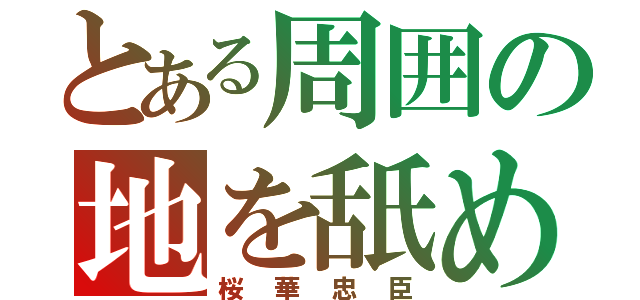 とある周囲の
地を舐め
桜華忠臣